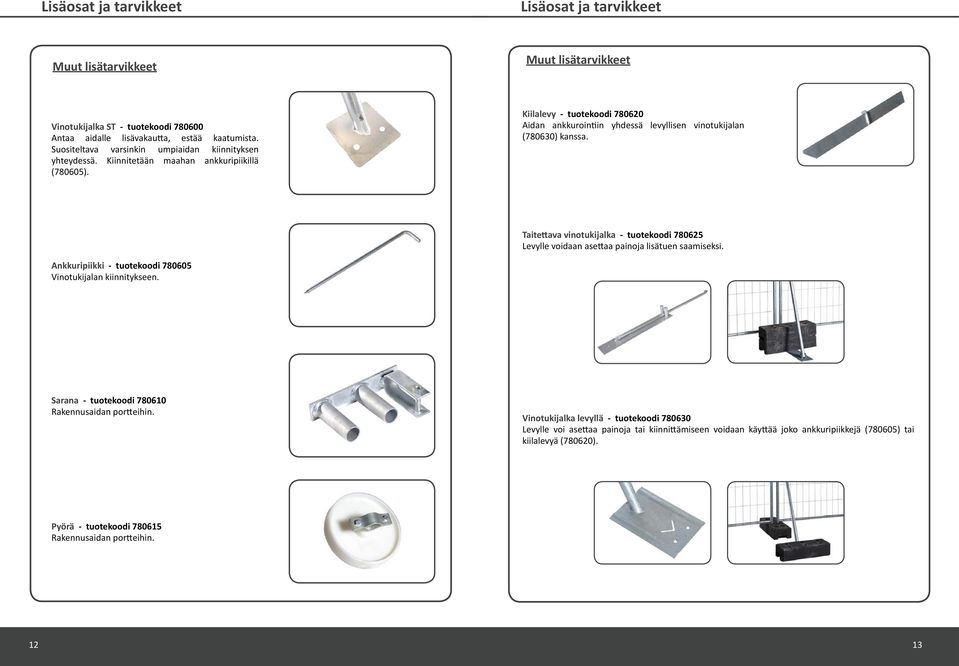 Lisäosat ja tarvikkeet

Muut lisätarvikkeet

Vinotukijalka ST - tuotekoodi 780600
Antaa aidalle lisävakautta, estää kaatumista. Suositeltava varsinkin umpiaidan kiinnityksen yhteydessä. Kiinnitetään maahan ankkuripiikillä (780605).

Ankkuripiikki - tuotekoodi 780605
Vinotukijalan kiinnitykseen.

Sarana - tuotekoodi 780610
Rakennusaidan portteihin.

Pyörä - tuotekoodi 780615
Rakennusaidan portteihin.

12

Lisäosat ja tarvikkeet

Muut lisätarvikkeet

Kiilalevy - tuotekoodi 780620
Aidan ankkurointiin yhdessä levyllisen vinotukijalan (780630) kanssa.

Taitettava vinotukijalka - tuotekoodi 780625
Levylle voidaan asettaa painoja lisätuen saamiseksi.

Vinotukijalka levyllä - tuotekoodi 780630
Levylle voi asettaa painoja tai kiinnittämiseen voidaan käyttää joko ankkuripiikkejä (780605) tai kiilalevyä (780620).

13